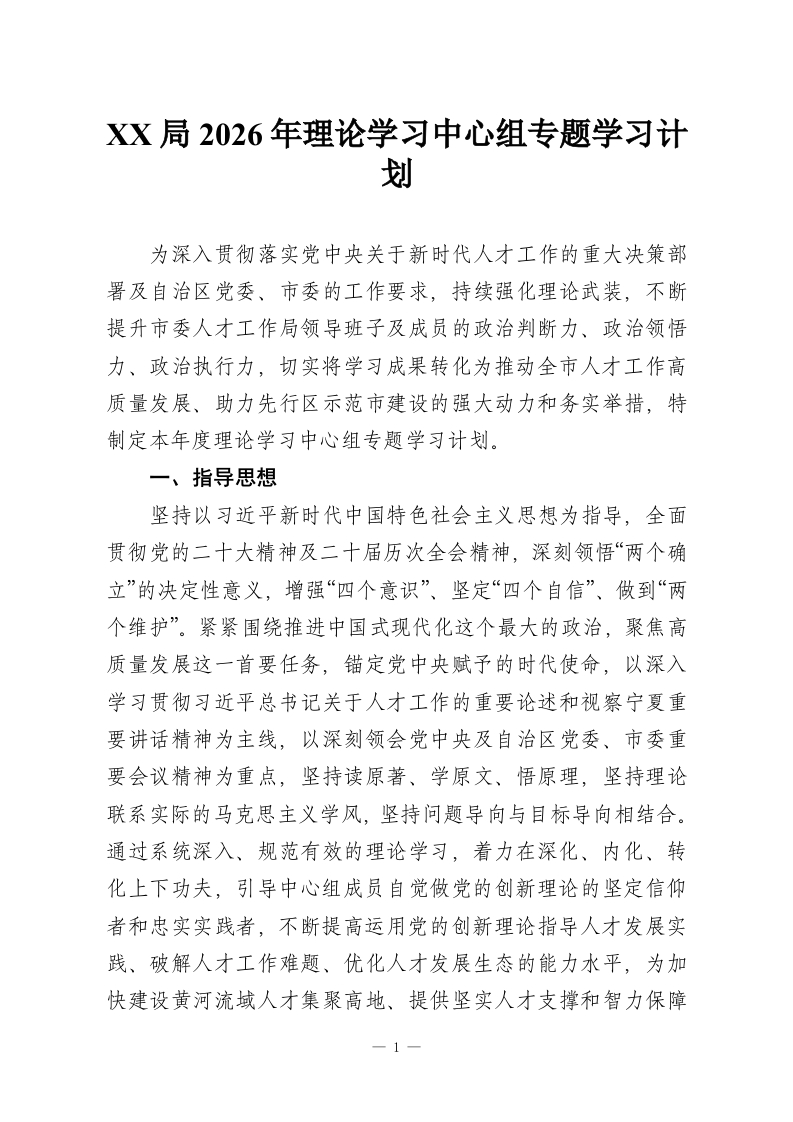 XX局2026年理论学习中心组专题学习计划

为深入贯彻落实党中央关于新时代人才工作的重大决策部署及自治区党委、市委的工作要求，持续强化理论武装，不断提升市委人才工作局领导班子及成员的政治判断力、政治领悟力、政治执行力，切实将学习成果转化为推动全市人才工作高质量发展、助力先行区示范市建设的强大动力和务实举措，特制定本年度理论学习中心组专题学习计划。

一、指导思想

坚持以习近平新时代中国特色社会主义思想为指导，全面贯彻党的二十大精神及二十届历次全会精神，深刻领悟“两个确立”的决定性意义，增强“四个意识”、坚定“四个自信”、做到“两个维护”。紧紧围绕推进中国式现代化这个最大的政治，聚焦高质量发展这一首要任务，锚定党中央赋予的时代使命，以深入学习贯彻习近平总书记关于人才工作的重要论述和视察宁夏重要讲话精神为主线，以深刻领会党中央及自治区党委、市委重要会议精神为重点，坚持读原著、学原文、悟原理，坚持理论联系实际的马克思主义学风，坚持问题导向与目标导向相结合。通过系统深入、规范有效的理论学习，着力在深化、内化、转化上下功夫，引导中心组成员自觉做党的创新理论的坚定信仰者和忠实实践者，不断提高运用党的创新理论指导人才发展实践、破解人才工作难题、优化人才发展生态的能力水平，为加快建设黄河流域人才集聚高地、提供坚实人才支撑和智力保障

— 1 —